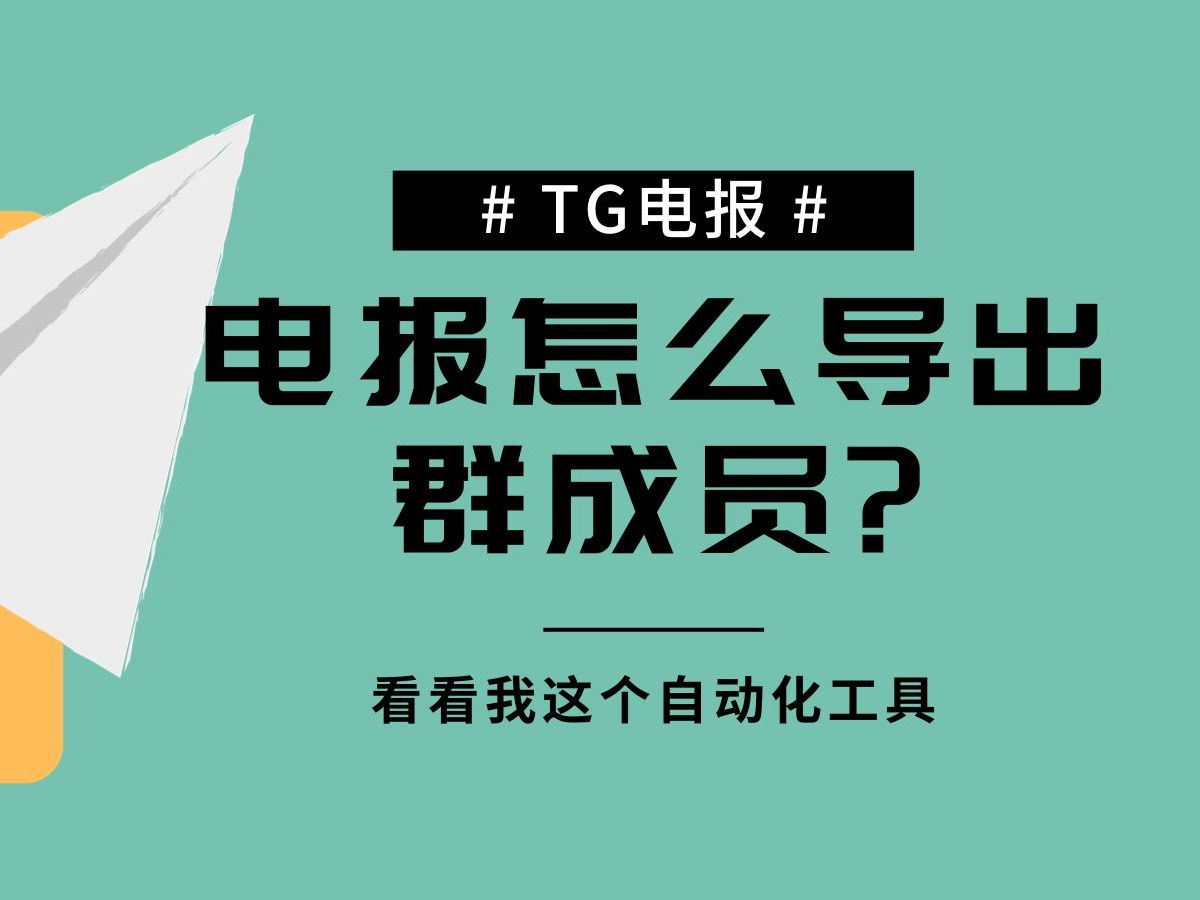 # TG电报 #

电报怎么导出群成员?

看看我这个自动化工具